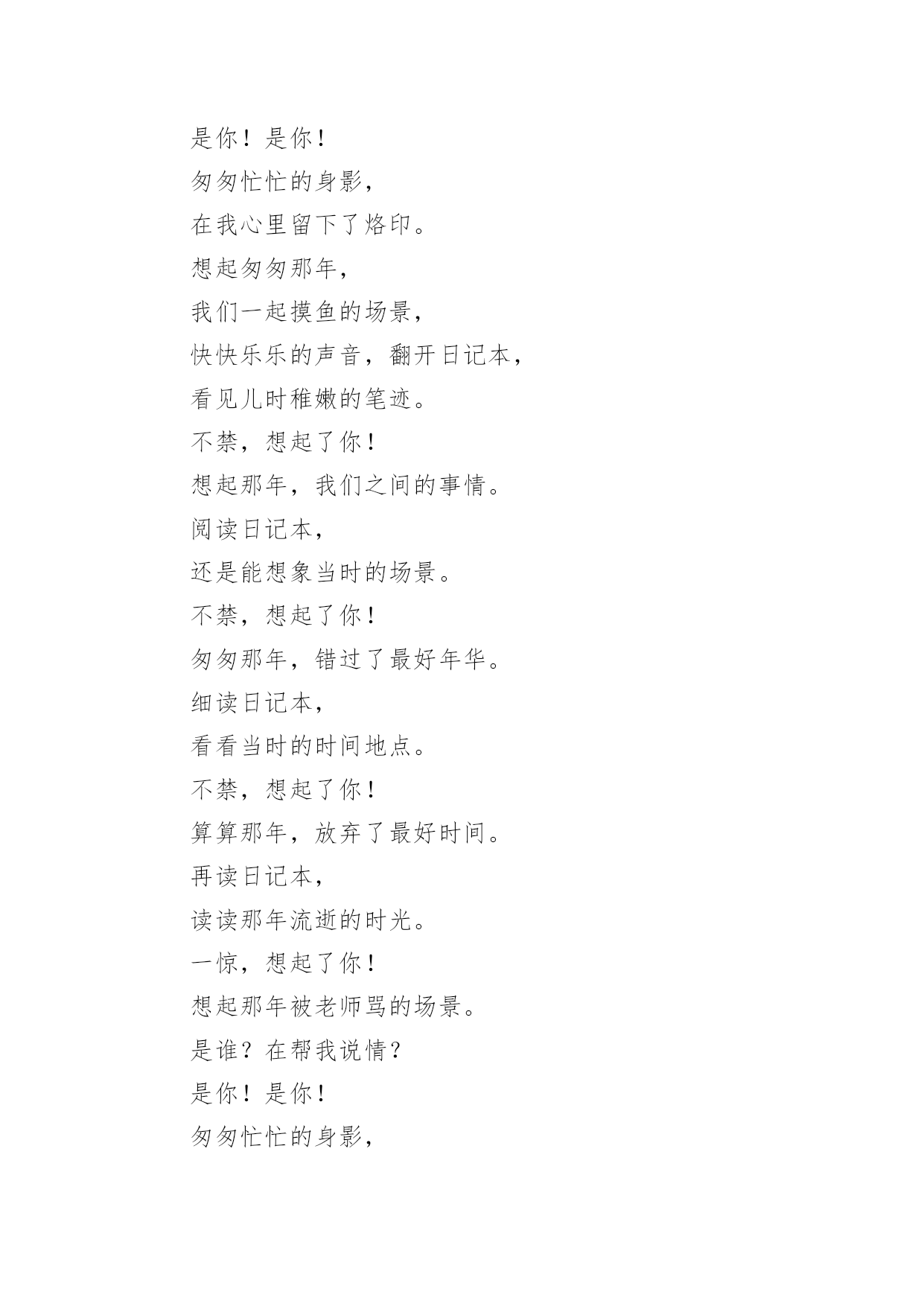 是你！是你！

匆匆忙忙的身影，

在我心里留下了烙印。

想起匆匆那年，

我们一起摸鱼的场景，

快快乐乐的声音，翻开日记本，

看见儿时稚嫩的笔迹。

不禁，想起了你！

想起那年，我们之间的事情。

阅读日记本，

还是能想象当时的场景。

不禁，想起了你！

匆匆那年，错过了最好年华。

细读日记本，

看看当时的时间地点。

不禁，想起了你！

算算那年，放弃了最好时间。

再读日记本，

读读那年流逝的时光。

一惊，想起了你！

想起那年被老师骂的场景。

是谁？在帮我说情？

是你！是你！

匆匆忙忙的身影，